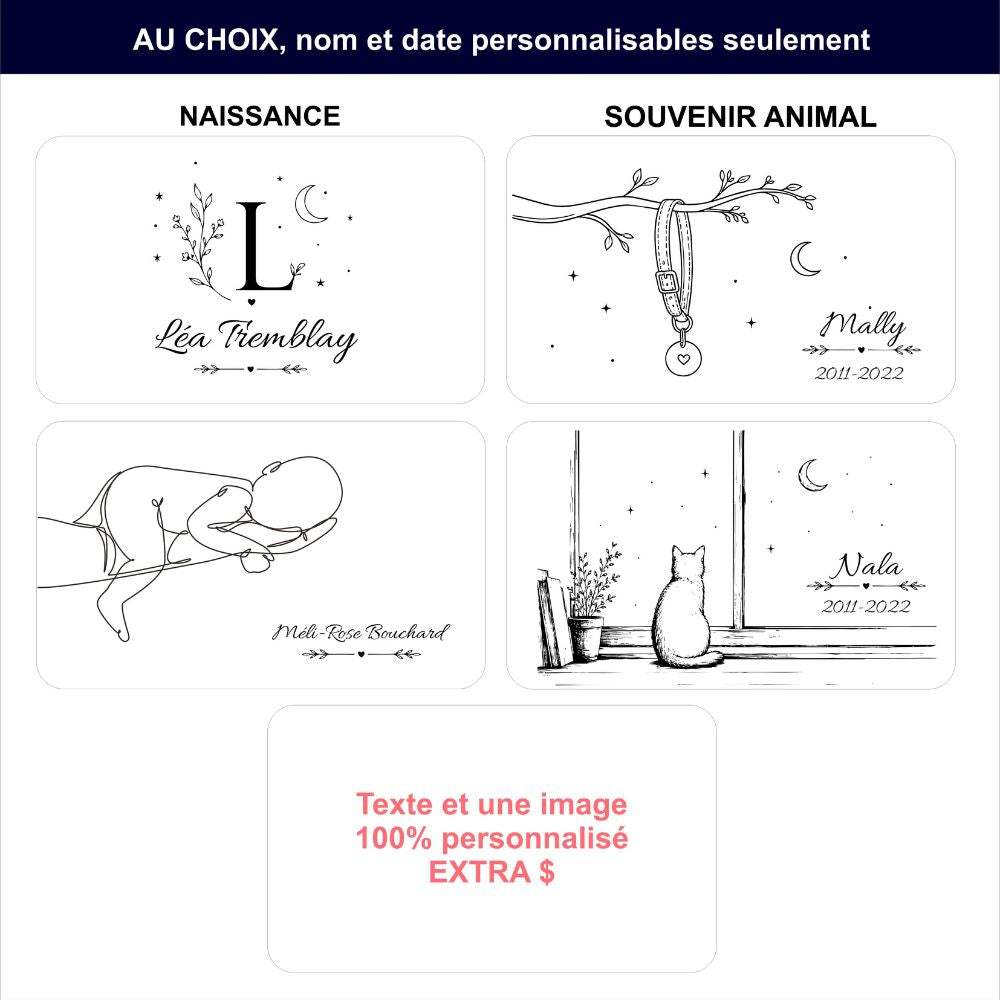 AU CHOIX, nom et date personnalisables seulement

NAISSANCE

L

Léa Tremblay

Méli-Rose Bouchard

SOUVENIR ANIMAL

Mally

2011-2022

Nala

2011-2022

Texte et une image
100% personnalisé
EXTRA $